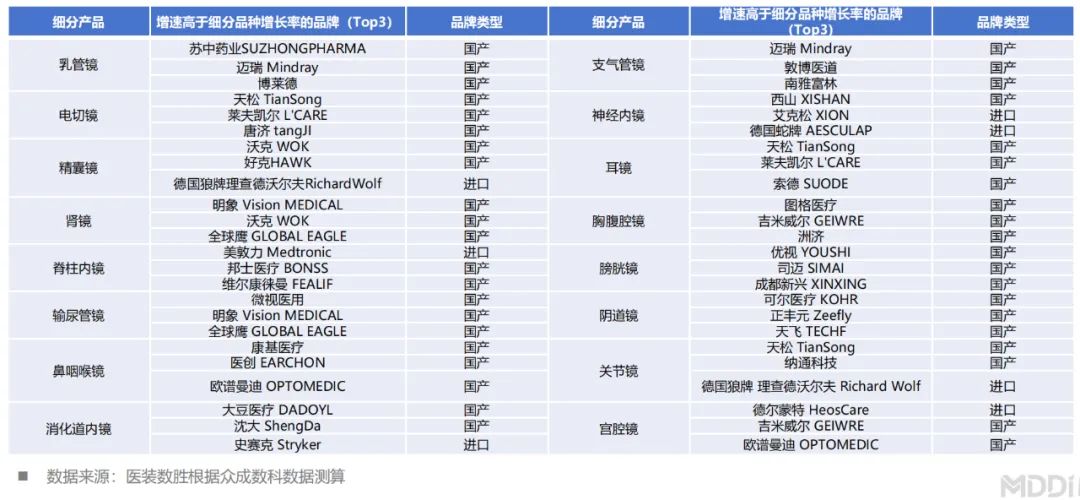 | 细分产品 | 增速高于细分品种增长率的品牌（Top3） | 品牌类型 | 细分产品 | 增速高于细分品种增长率的品牌（Top3） | 品牌类型 |
|---|---|---|---|---|---|
| 乳管镜 | 苏中药业SUZHONGPHARMA | 国产 | 支气管镜 | 迈瑞 Mindray | 国产 |
| | 迈瑞 Mindray | 国产 | | 敦博医道 | 国产 |
| | 博莱德 | 国产 | | 南雅富林 | 国产 |
| 电切镜 | 天松 TianSong | 国产 | 神经内镜 | 西山 XISHAN | 国产 |
| | 莱夫凯尔 L'CARE | 国产 | | 艾克松 XION | 进口 |
| | 唐济 tangJI | 国产 | | 德国蛇牌 AESCULAP | 进口 |
| 精囊镜 | 沃克 WOK | 国产 | 耳镜 | 天松 TianSong | 国产 |
| | 好克HAWK | 国产 | | 莱夫凯尔 L'CARE | 国产 |
| | 德国狼牌理查德沃尔夫RichardWolf | 进口 | | 索德 SUODE | 国产 |
| 肾镜 | 明象 Vision MEDICAL | 国产 | 胸腹腔镜 | 图格医疗 | 国产 |
| | 沃克 WOK | 国产 | | 吉米威尔 GEIWRE | 国产 |
| | 全球鹰 GLOBAL EAGLE | 国产 | | 洲济 | 国产 |
| 脊柱内镜 | 美敦力 Medtronic | 进口 | 膀胱镜 | 优视 YOUSHI | 国产 |
| | 邦士医疗 BONSS | 国产 | | 司迈 SIMAI | 国产 |
| | 维尔康徕曼 FEALIF | 国产 | | 成都新兴 XINXING | 国产 |
| 输尿管镜 | 微视医用 | 国产 | 阴道镜 | 可尔医疗 KOHR | 国产 |
| | 明象 Vision MEDICAL | 国产 | | 正丰元 Zeefly | 国产 |
| | 全球鹰 GLOBAL EAGLE | 国产 | | 天飞 TECHF | 国产 |
| 鼻咽喉镜 | 康基医疗 | 国产 | 关节镜 | 天松 TianSong | 国产 |
| | 医创 EARCHON | 国产 | | 纳通科技 | 国产 |
| | 欧谱曼迪 OPTOMEDIC | 国产 | | 德国狼牌 理查德沃尔夫 Richard Wolf | 进口 |
| 消化道内镜 | 大豆医疗 DADOYL | 国产 | 宫腔镜 | 德尔蒙特 HeosCare | 进口 |
| | 沈大 ShengDa | 国产 | | 吉米威尔 GEIWRE | 国产 |
| | 史赛克 Stryker | 进口 | | 欧谱曼迪 OPTOMEDIC | 国产 |

■ 数据来源：医装数胜根据众成数科数据测算

MDDi